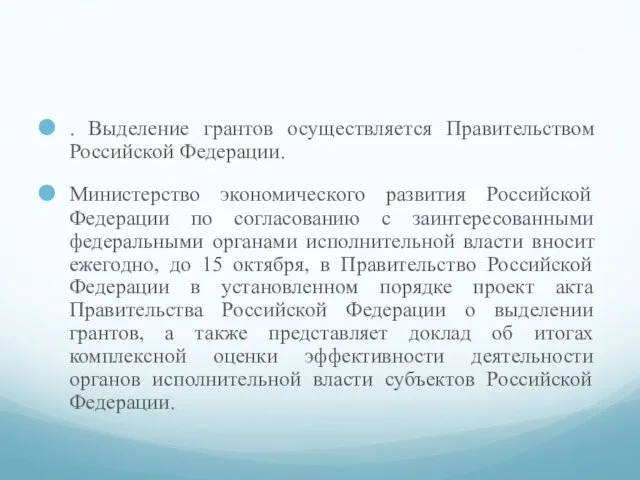 . Выделение грантов осуществляется Правительством Российской Федерации.

Министерство экономического развития Российской Федерации по согласованию с заинтересованными федеральными органами исполнительной власти вносит ежегодно, до 15 октября, в Правительство Российской Федерации в установленном порядке проект акта Правительства Российской Федерации о выделении грантов, а также представляет доклад об итогах комплексной оценки эффективности деятельности органов исполнительной власти субъектов Российской Федерации.